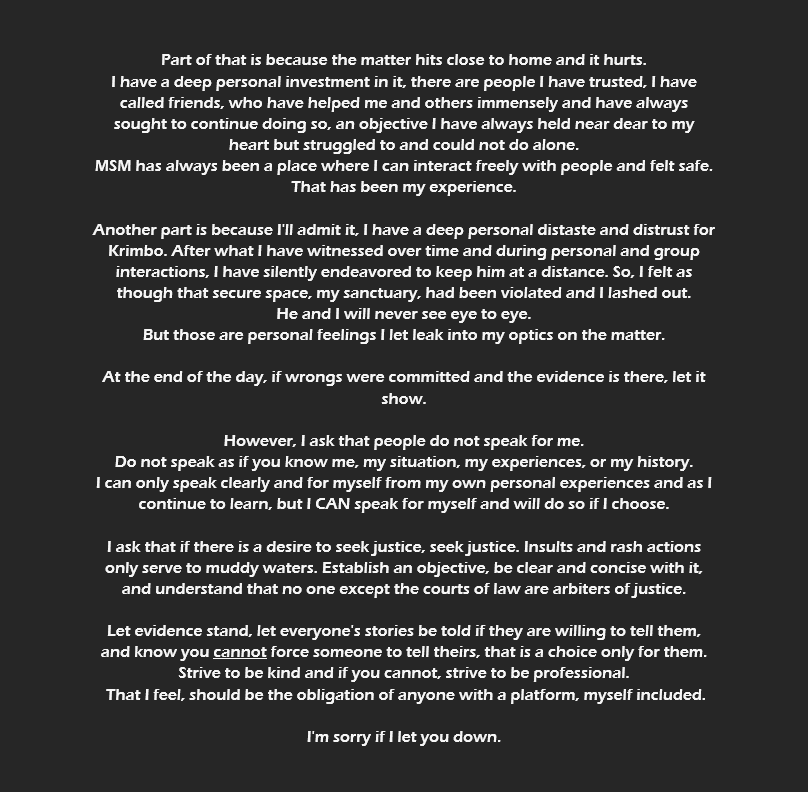 Part of that is because the matter hits close to home and it hurts.
I have a deep personal investment in it, there are people I have trusted, I have called friends, who have helped me and others immensely and have always sought to continue doing so, an objective I have always held near dear to my heart but struggled to and could not do alone.
MSM has always been a place where I can interact freely with people and felt safe.
That has been my experience.

Another part is because I'll admit it, I have a deep personal distaste and distrust for Krimbo. After what I have witnessed over time and during personal and group interactions, I have silently endeavored to keep him at a distance. So, I felt as though that secure space, my sanctuary, had been violated and I lashed out.
He and I will never see eye to eye.
But those are personal feelings I let leak into my optics on the matter.

At the end of the day, if wrongs were committed and the evidence is there, let it show.

However, I ask that people do not speak for me.
Do not speak as if you know me, my situation, my experiences, or my history.
I can only speak clearly and for myself from my own personal experiences and as I continue to learn, but I CAN speak for myself and will do so if I choose.

I ask that if there is a desire to seek justice, seek justice. Insults and rash actions only serve to muddy waters. Establish an objective, be clear and concise with it, and understand that no one except the courts of law are arbiters of justice.

Let evidence stand, let everyone's stories be told if they are willing to tell them, and know you cannot force someone to tell theirs, that is a choice only for them.
Strive to be kind and if you cannot, strive to be professional.
That I feel, should be the obligation of anyone with a platform, myself included.

I'm sorry if I let you down.